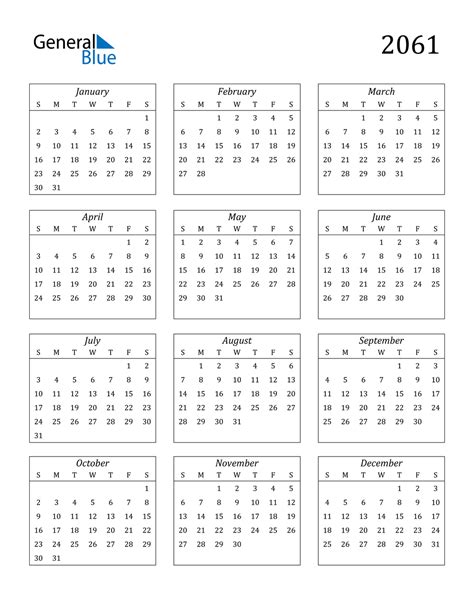 General Blue

2061

January

| S | M | T | W | T | F | S |
|---|---|---|---|---|---|---|
| | | | | | | 1 |
| 2 | 3 | 4 | 5 | 6 | 7 | 8 |
| 9 | 10 | 11 | 12 | 13 | 14 | 15 |
| 16 | 17 | 18 | 19 | 20 | 21 | 22 |
| 23 | 24 | 25 | 26 | 27 | 28 | 29 |
| 30 | 31 | | | | | |

February

| S | M | T | W | T | F | S |
|---|---|---|---|---|---|---|
| | | 1 | 2 | 3 | 4 | 5 |
| 6 | 7 | 8 | 9 | 10 | 11 | 12 |
| 13 | 14 | 15 | 16 | 17 | 18 | 19 |
| 20 | 21 | 22 | 23 | 24 | 25 | 26 |
| 27 | 28 | | | | | |

March

| S | M | T | W | T | F | S |
|---|---|---|---|---|---|---|
| | | 1 | 2 | 3 | 4 | 5 |
| 6 | 7 | 8 | 9 | 10 | 11 | 12 |
| 13 | 14 | 15 | 16 | 17 | 18 | 19 |
| 20 | 21 | 22 | 23 | 24 | 25 | 26 |
| 27 | 28 | 29 | 30 | 31 | | |

April

| S | M | T | W | T | F | S |
|---|---|---|---|---|---|---|
| | | | | | 1 | 2 |
| 3 | 4 | 5 | 6 | 7 | 8 | 9 |
| 10 | 11 | 12 | 13 | 14 | 15 | 16 |
| 17 | 18 | 19 | 20 | 21 | 22 | 23 |
| 24 | 25 | 26 | 27 | 28 | 29 | 30 |

May

| S | M | T | W | T | F | S |
|---|---|---|---|---|---|---|
| 1 | 2 | 3 | 4 | 5 | 6 | 7 |
| 8 | 9 | 10 | 11 | 12 | 13 | 14 |
| 15 | 16 | 17 | 18 | 19 | 20 | 21 |
| 22 | 23 | 24 | 25 | 26 | 27 | 28 |
| 29 | 30 | 31 | | | | |

June

| S | M | T | W | T | F | S |
|---|---|---|---|---|---|---|
| | | | 1 | 2 | 3 | 4 |
| 5 | 6 | 7 | 8 | 9 | 10 | 11 |
| 12 | 13 | 14 | 15 | 16 | 17 | 18 |
| 19 | 20 | 21 | 22 | 23 | 24 | 25 |
| 26 | 27 | 28 | 29 | 30 | | |

July

| S | M | T | W | T | F | S |
|---|---|---|---|---|---|---|
| | | | | | 1 | 2 |
| 3 | 4 | 5 | 6 | 7 | 8 | 9 |
| 10 | 11 | 12 | 13 | 14 | 15 | 16 |
| 17 | 18 | 19 | 20 | 21 | 22 | 23 |
| 24 | 25 | 26 | 27 | 28 | 29 | 30 |
| 31 | | | | | | |

August

| S | M | T | W | T | F | S |
|---|---|---|---|---|---|---|
| | 1 | 2 | 3 | 4 | 5 | 6 |
| 7 | 8 | 9 | 10 | 11 | 12 | 13 |
| 14 | 15 | 16 | 17 | 18 | 19 | 20 |
| 21 | 22 | 23 | 24 | 25 | 26 | 27 |
| 28 | 29 | 30 | 31 | | | |

September

| S | M | T | W | T | F | S |
|---|---|---|---|---|---|---|
| | | | | 1 | 2 | 3 |
| 4 | 5 | 6 | 7 | 8 | 9 | 10 |
| 11 | 12 | 13 | 14 | 15 | 16 | 17 |
| 18 | 19 | 20 | 21 | 22 | 23 | 24 |
| 25 | 26 | 27 | 28 | 29 | 30 | |

October

| S | M | T | W | T | F | S |
|---|---|---|---|---|---|---|
| | | | | | | 1 |
| 2 | 3 | 4 | 5 | 6 | 7 | 8 |
| 9 | 10 | 11 | 12 | 13 | 14 | 15 |
| 16 | 17 | 18 | 19 | 20 | 21 | 22 |
| 23 | 24 | 25 | 26 | 27 | 28 | 29 |
| 30 | 31 | | | | | |

November

| S | M | T | W | T | F | S |
|---|---|---|---|---|---|---|
| | | 1 | 2 | 3 | 4 | 5 |
| 6 | 7 | 8 | 9 | 10 | 11 | 12 |
| 13 | 14 | 15 | 16 | 17 | 18 | 19 |
| 20 | 21 | 22 | 23 | 24 | 25 | 26 |
| 27 | 28 | 29 | 30 | | | |

December

| S | M | T | W | T | F | S |
|---|---|---|---|---|---|---|
| | | | | 1 | 2 | 3 |
| 4 | 5 | 6 | 7 | 8 | 9 | 10 |
| 11 | 12 | 13 | 14 | 15 | 16 | 17 |
| 18 | 19 | 20 | 21 | 22 | 23 | 24 |
| 25 | 26 | 27 | 28 | 29 | 30 | 31 |